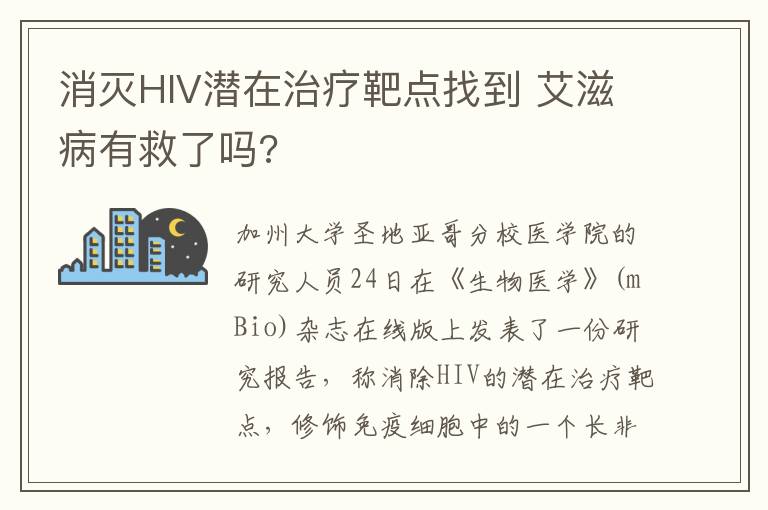 消灭HIV潜在治疗靶点找到 艾滋病有救了吗?

加州大学圣地亚哥分校医学院的研究人员24日在《生物医学》(mBio)杂志在线版上发表了一份研究报告，称消除HIV的潜在治疗靶点，修饰免疫细胞中的一个长非